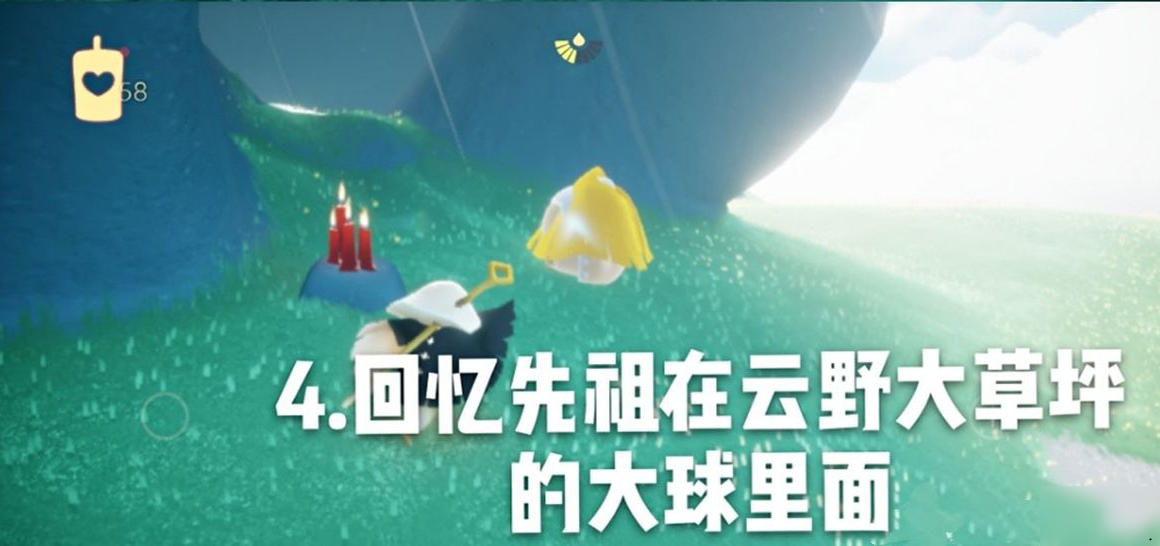 58

4.回忆先祖在云野大草坪的大球里面